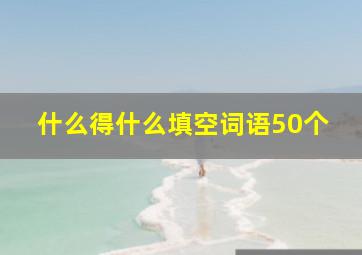 什么得什么填空词语50个